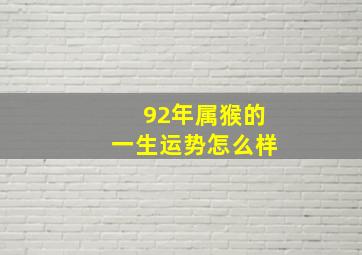 92年属猴的
一生运势怎么样